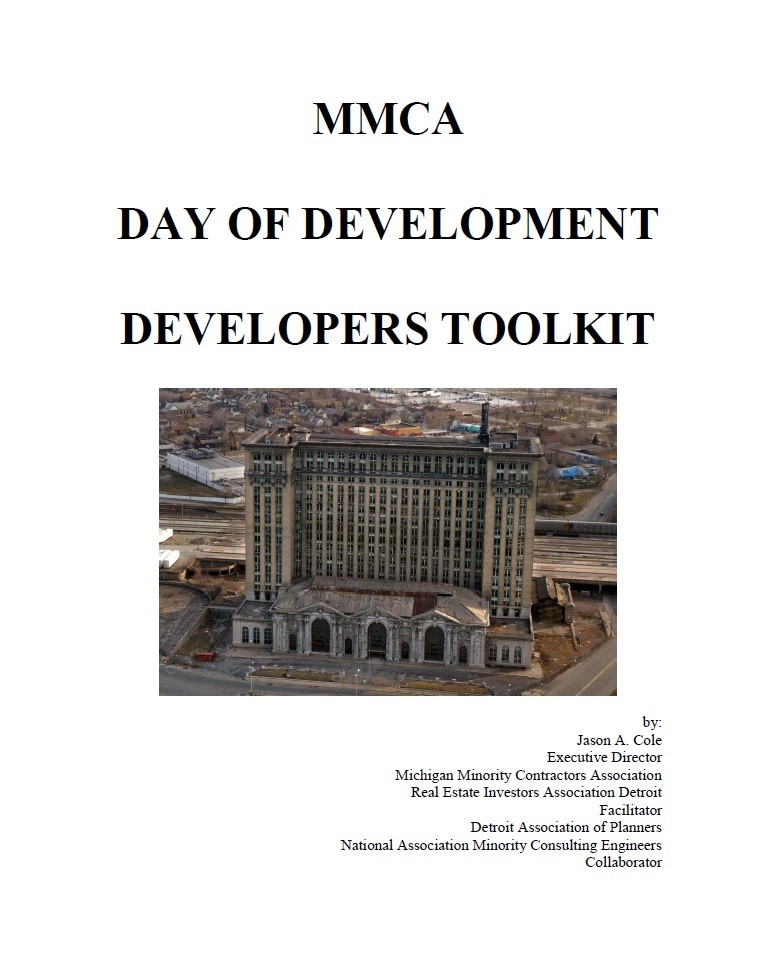 MMCA

DAY OF DEVELOPMENT

DEVELOPERS TOOLKIT

by:
Jason A. Cole
Executive Director
Michigan Minority Contractors Association
Real Estate Investors Association Detroit
Facilitator
Detroit Association of Planners
National Association Minority Consulting Engineers
Collaborator